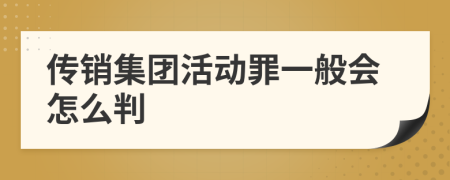 传销集团活动罪一般会怎么判